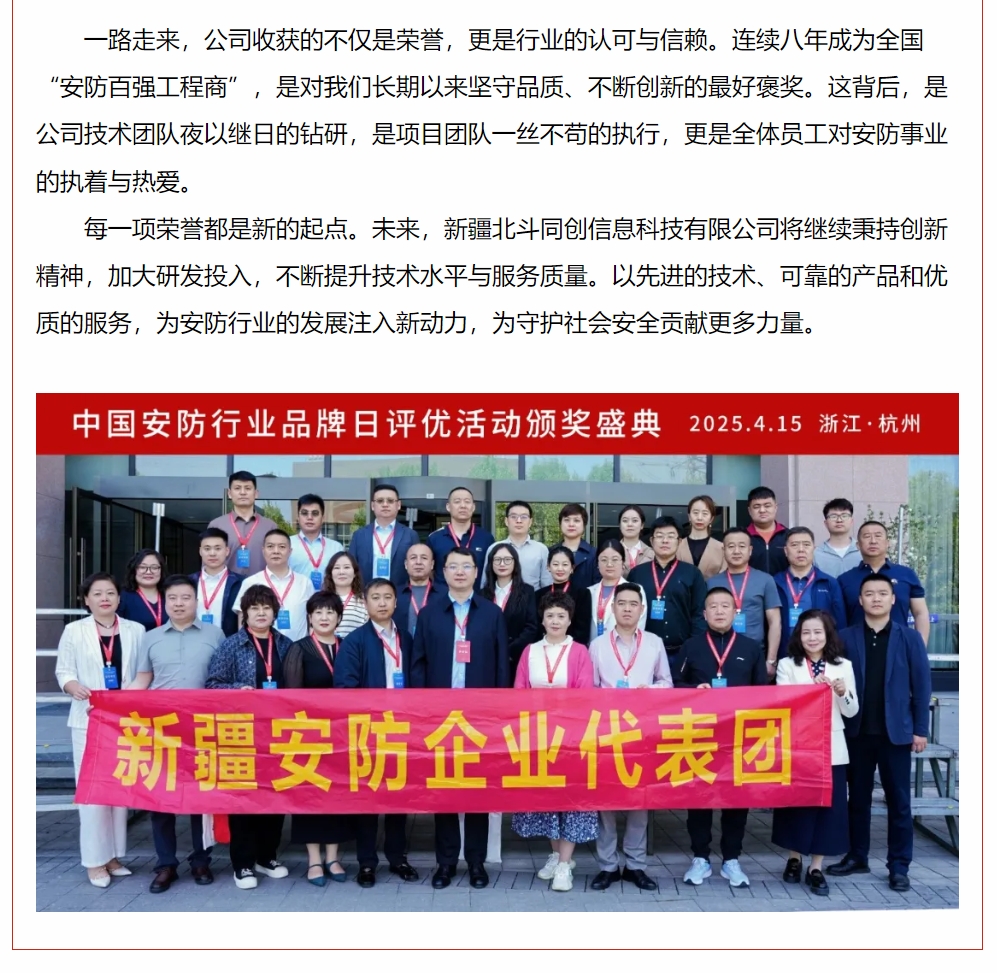 一路走来，公司收获的不仅是荣誉，更是行业的认可与信赖。连续八年成为全国“安防百强工程商”，是对我们长期以来坚守品质、不断创新的最好褒奖。这背后，是公司技术团队夜以继日的钻研，是项目团队一丝不苟的执行，更是全体员工对安防事业的执着与热爱。

每一项荣誉都是新的起点。未来，新疆北斗同创信息科技有限公司将继续秉持创新精神，加大研发投入，不断提升技术水平与服务质量。以先进的技术、可靠的产品和优质的服务，为安防行业的发展注入新动力，为守护社会安全贡献更多力量。

中国安防行业品牌日评优活动颁奖盛典 2025.4.15 浙江·杭州

新疆安防企业代表团